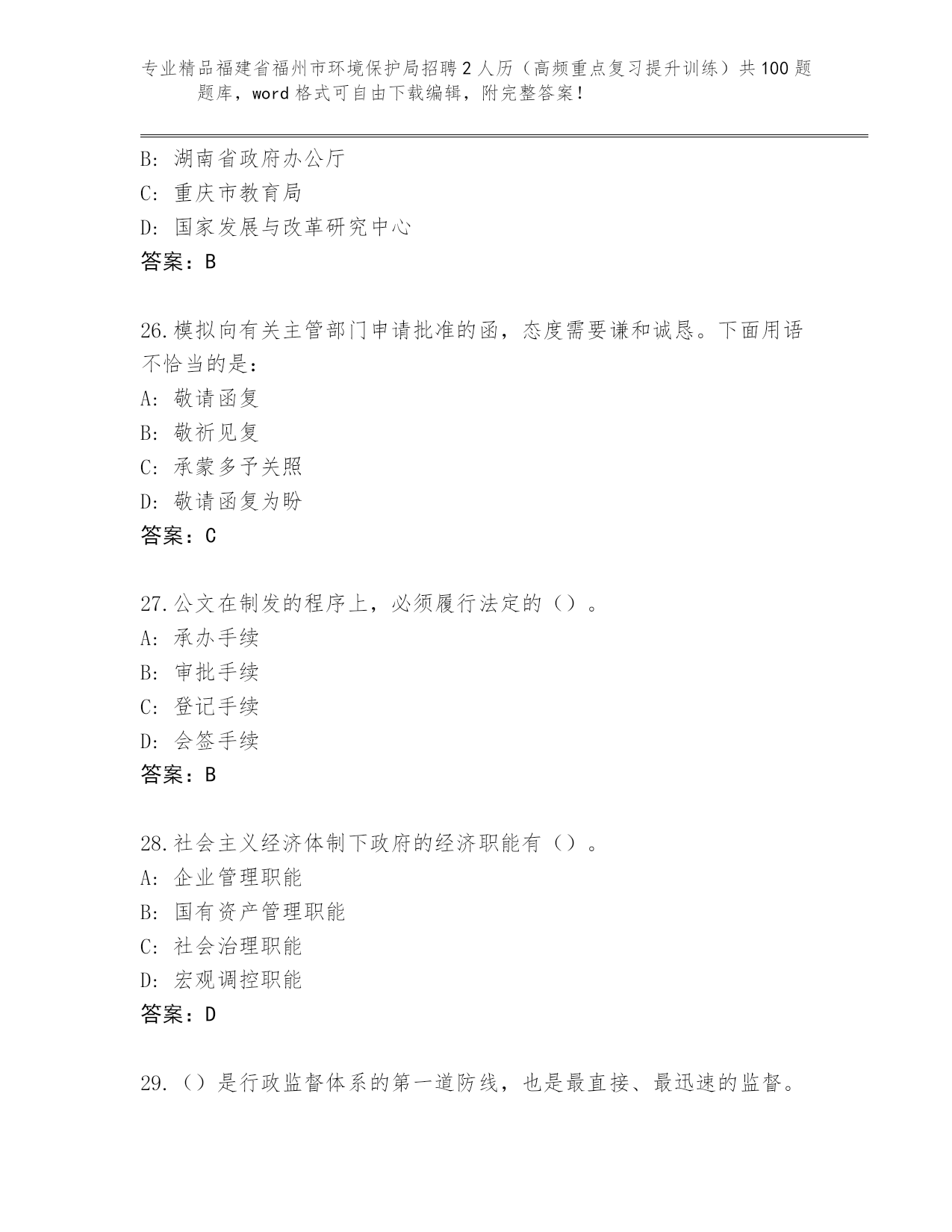 专业精品福建省福州市环境保护局招聘2人历（高频重点复习提升训练）共100题题库，word格式可自由下载编辑，附完整答案！

B: 湖南省政府办公厅
C: 重庆市教育局
D: 国家发展与改革研究中心
答案：B

26.模拟向有关主管部门申请批准的函，态度需要谦和诚恳。下面用语不恰当的是：
A: 敬请函复
B: 敬祈见复
C: 承蒙多予关照
D: 敬请函复为盼
答案：C

27.公文在制发的程序上，必须履行法定的（）。
A: 承办手续
B: 审批手续
C: 登记手续
D: 会签手续
答案：B

28.社会主义经济体制下政府的经济职能有（）。
A: 企业管理职能
B: 国有资产管理职能
C: 社会治理职能
D: 宏观调控职能
答案：D

29.（）是行政监督体系的第一道防线，也是最直接、最迅速的监督。